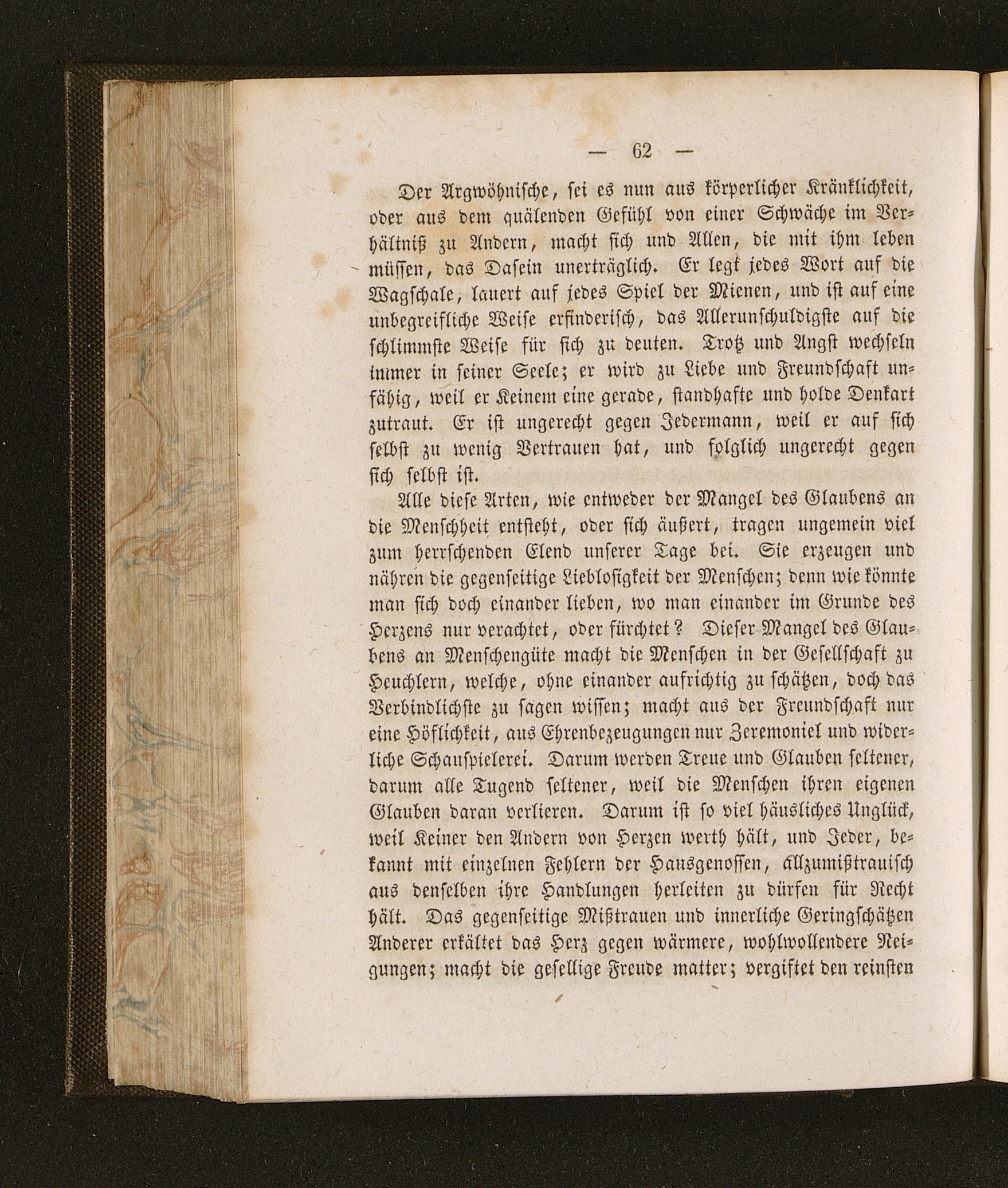 — 62 —

Der Argwöhnische, sei es nun aus körperlicher Kränklichkeit, oder aus dem quälenden Gefühl von einer Schwäche im Verhältniß zu Andern, macht sich und Allen, die mit ihm leben müssen, das Dasein unerträglich. Er legt jedes Wort auf die Wagschale, lauert auf jedes Spiel der Mienen, und ist auf eine unbegreifliche Weise erfinderisch, das Allerunschuldigste auf die schlimmste Weise für sich zu deuten. Trotz und Angst wechseln immer in seiner Seele; er wird zu Liebe und Freundschaft unfähig, weil er Keinem eine gerade, standhafte und holde Denkart zutraut. Er ist ungerecht gegen Jedermann, weil er auf sich selbst zu wenig Vertrauen hat, und folglich ungerecht gegen sich selbst ist.

Alle diese Arten, wie entweder der Mangel des Glaubens an die Menschheit entsteht, oder sich äußert, tragen ungemein viel zum herrschenden Elend unserer Tage bei. Sie erzeugen und nähren die gegenseitige Lieblosigkeit der Menschen; denn wie könnte man sich doch einander lieben, wo man einander im Grunde des Herzens nur verachtet, oder fürchtet? Dieser Mangel des Glaubens an Menschengüte macht die Menschen in der Gesellschaft zu Heuchlern, welche, ohne einander aufrichtig zu schätzen, doch das Verbindlichste zu sagen wissen; macht aus der Freundschaft nur eine Höflichkeit, aus Ehrenbezeugungen nur Zeremoniel und widerliche Schauspielerei. Darum werden Treue und Glauben seltener, darum alle Tugend seltener, weil die Menschen ihren eigenen Glauben daran verlieren. Darum ist so viel häusliches Unglück, weil Keiner den Andern von Herzen werth hält, und Jeder, bekannt mit einzelnen Fehlern der Hausgenossen, allzumißtrauisch aus denselben ihre Handlungen herleiten zu dürfen für Recht hält. Das gegenseitige Mißtrauen und innerliche Geringschätzen Anderer erkältet das Herz gegen wärmere, wohlwollendere Neigungen; macht die gesellige Freude matter; vergiftet den reinsten